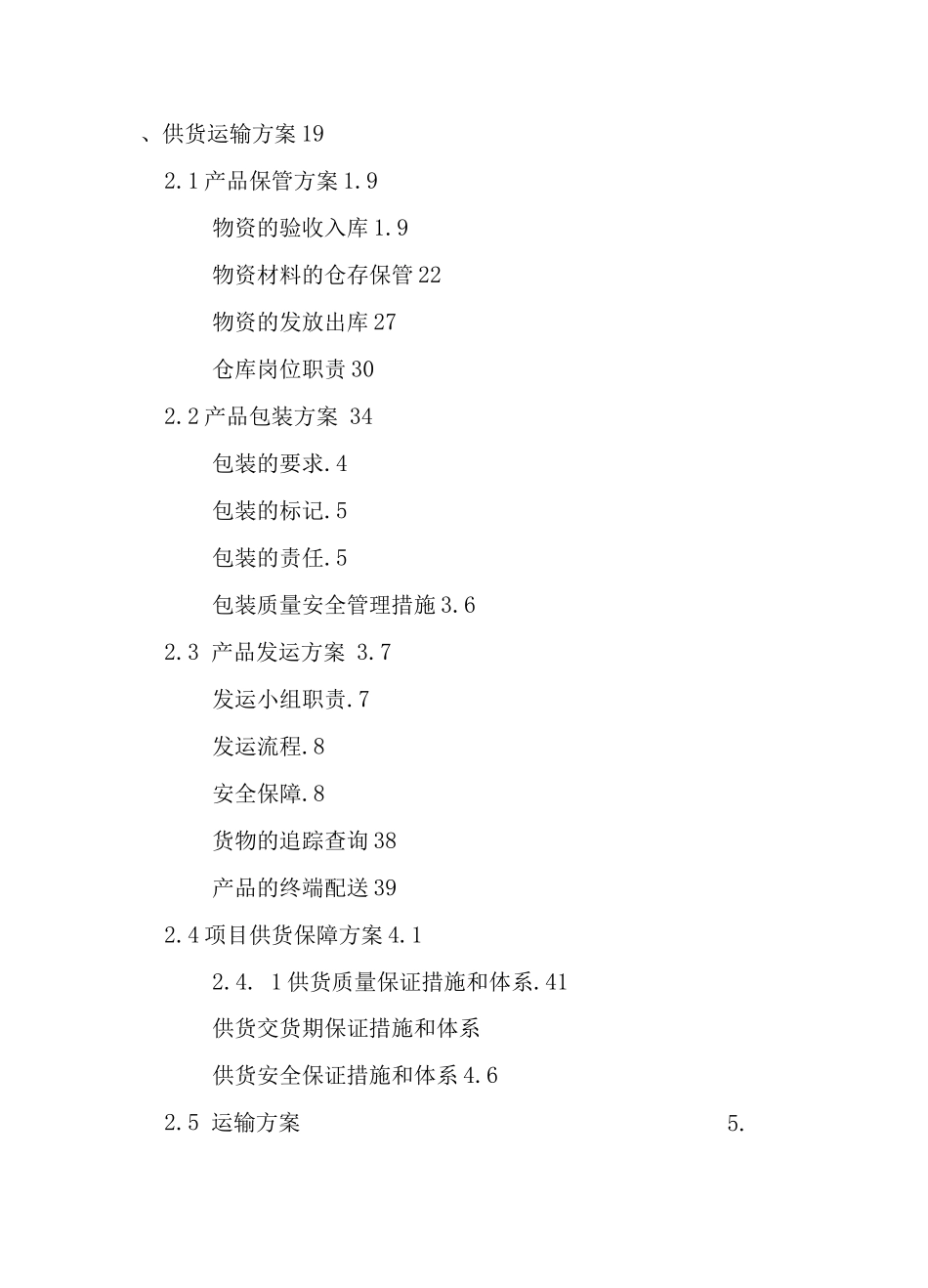 、供货运输方案 19

2.1 产品保管方案 1.9

物资的验收入库 1.9

物资材料的仓存保管 22

物资的发放出库 27

仓库岗位职责 30

2.2 产品包装方案 34

包装的要求.4

包装的标记.5

包装的责任.5

包装质量安全管理措施 3.6

2.3 产品发运方案 3.7

发运小组职责.7

发运流程.8

安全保障.8

货物的追踪查询 38

产品的终端配送 39

2.4 项目供货保障方案 4.1

2.4. 1 供货质量保证措施和体系.41

供货交货期保证措施和体系

供货安全保证措施和体系 4.6

2.5 运输方案 5.